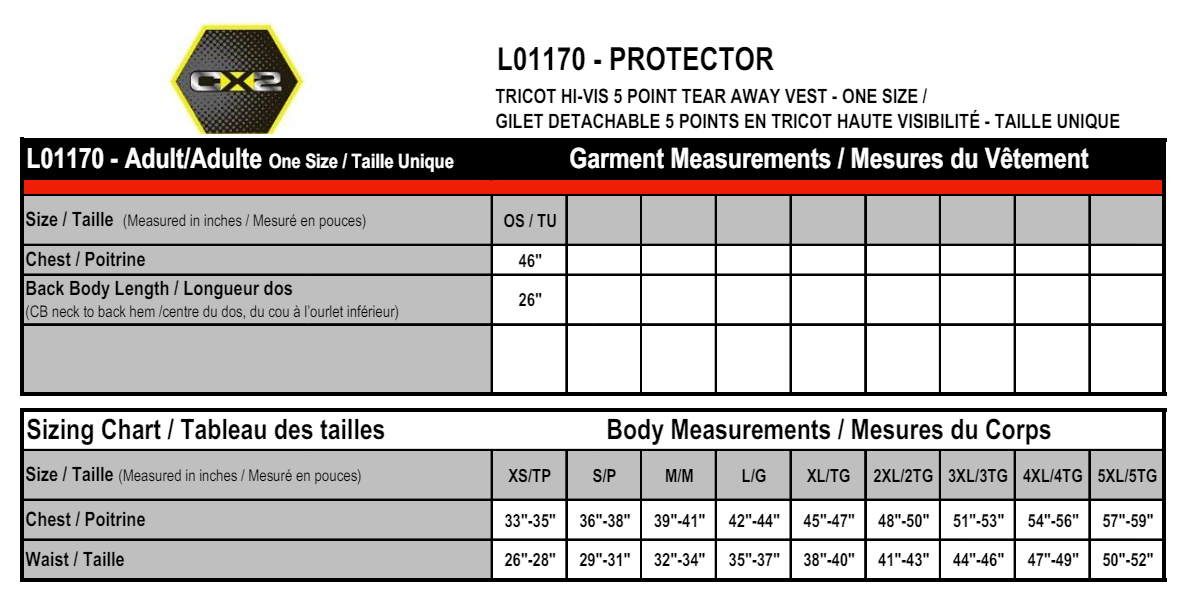 CX2

L01170 - PROTECTOR

TRICOT HI-VIS 5 POINT TEAR AWAY VEST - ONE SIZE /
GILET DETACHABLE 5 POINTS EN TRICOT HAUTE VISIBILITÉ - TAILLE UNIQUE

| L01170 - Adult/Adulte One Size / Taille Unique | Garment Measurements / Mesures du Vêtement | | | | | | | | |
|---|---|---|---|---|---|---|---|---|---|
| Size / Taille (Measured in inches / Mesuré en pouces) | OS / TU | | | | | | | | |
| Chest / Poitrine | 46" | | | | | | | | |
| Back Body Length / Longueur dos (CB neck to back hem /centre du dos, du cou à l'ourlet inférieur) | 26" | | | | | | | | |
| | | | | | | | | | |

| Sizing Chart / Tableau des tailles | Body Measurements / Mesures du Corps | | | | | | | | |
|---|---|---|---|---|---|---|---|---|---|
| Size / Taille (Measured in inches / Mesuré en pouces) | XS/TP | S/P | M/M | L/G | XL/TG | 2XL/2TG | 3XL/3TG | 4XL/4TG | 5XL/5TG |
| Chest / Poitrine | 33"-35" | 36"-38" | 39"-41" | 42"-44" | 45"-47" | 48"-50" | 51"-53" | 54"-56" | 57"-59" |
| Waist / Taille | 26"-28" | 29"-31" | 32"-34" | 35"-37" | 38"-40" | 41"-43" | 44"-46" | 47"-49" | 50"-52" |